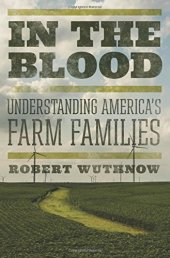 IN THE BLOOD

UNDERSTANDING AMERICA'S FARM FAMILIES

ROBERT WUTHNOW